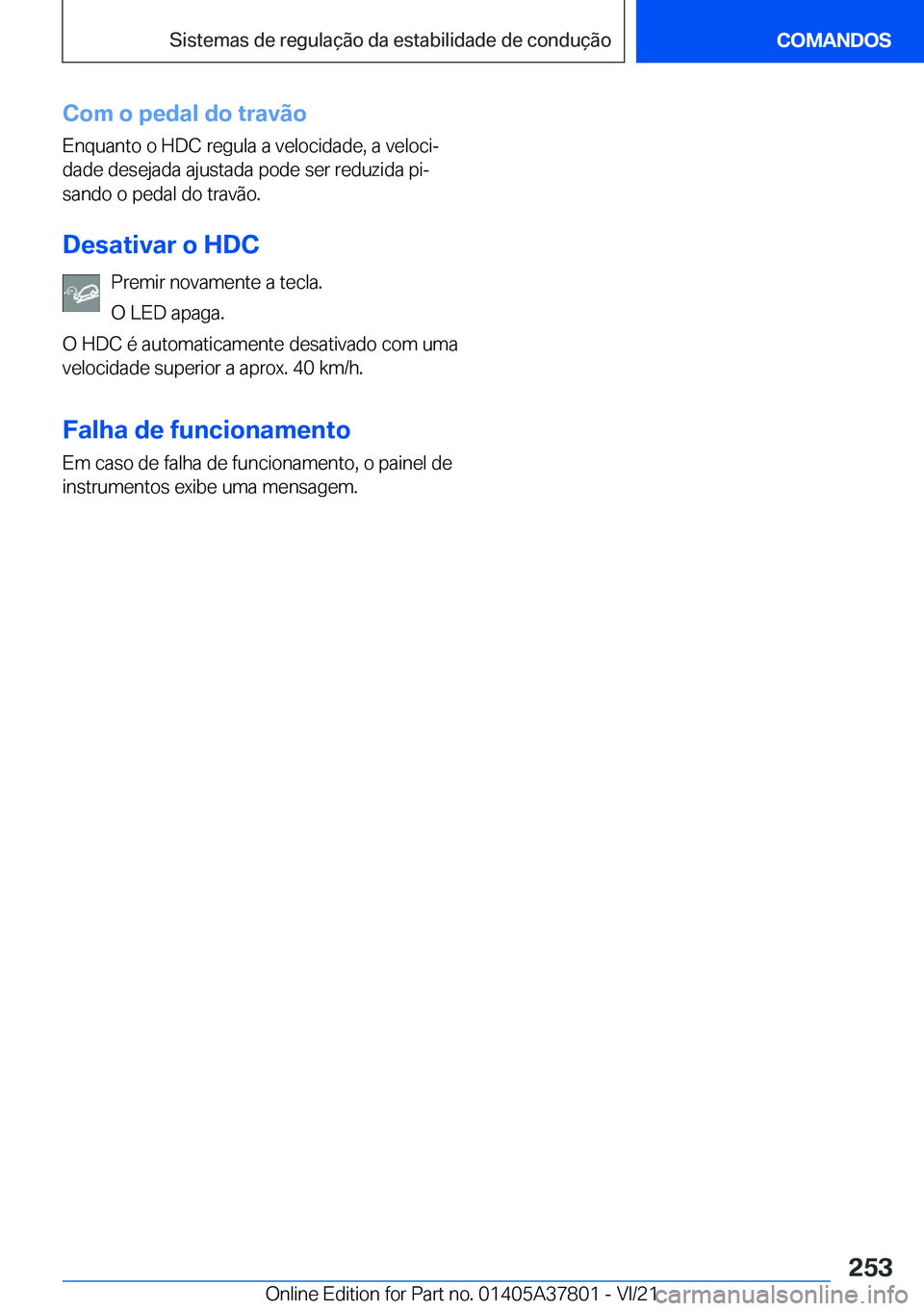 Sistemas de regulação da estabilidade de condução

COMANDOS

Com o pedal do travão

Enquanto o HDC regula a velocidade, a velocidade desejada ajustada pode ser reduzida pisando o pedal do travão.

Desativar o HDC

Premir novamente a tecla.

O LED apaga.

O HDC é automaticamente desativado com uma velocidade superior a aprox. 40 km/h.

Falha de funcionamento

Em caso de falha de funcionamento, o painel de instrumentos exibe uma mensagem.

253

Online Edition for Part no. 01405A37801 - VI/21

carmanualsonline.info